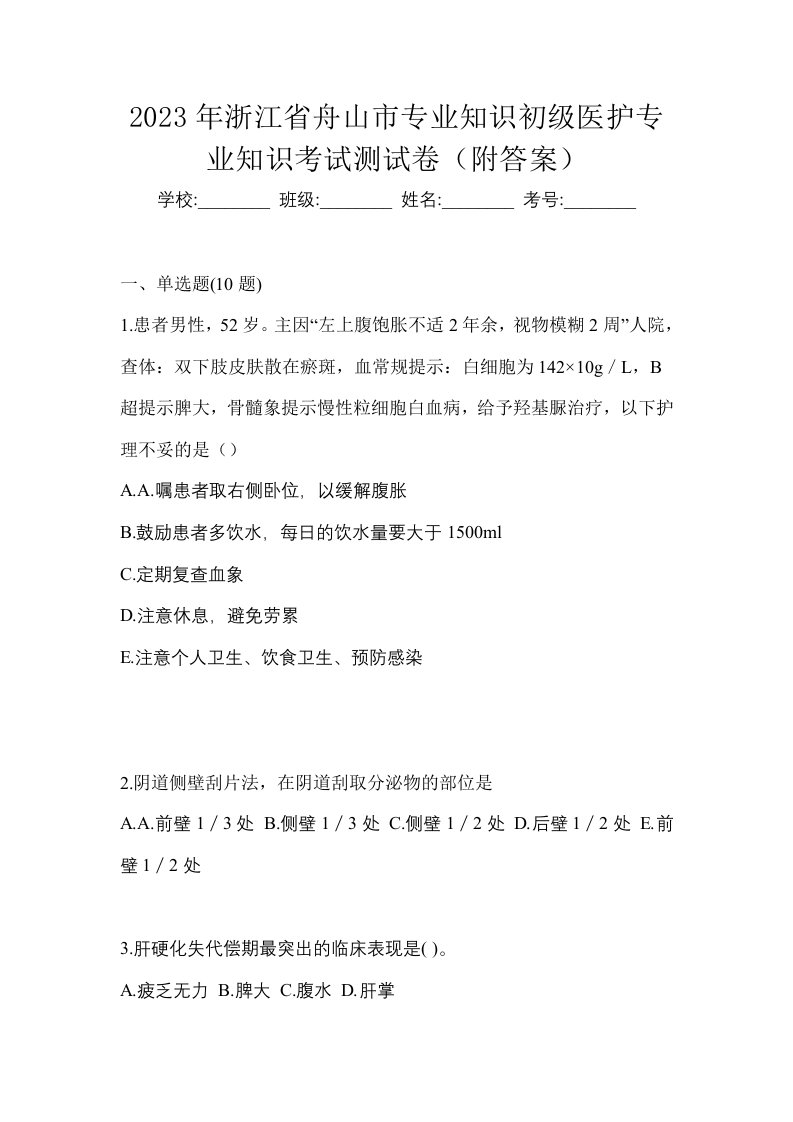 2023年浙江省舟山市专业知识初级医护专业知识考试测试卷（附答案）

学校:________ 班级:________ 姓名:________ 考号:________

一、单选题(10题)

1.患者男性，52岁。主因“左上腹饱胀不适2年余，视物模糊2周”人院，查体：双下肢皮肤散在瘀斑，血常规提示：白细胞为142×10g／L，B超提示脾大，骨髓象提示慢性粒细胞白血病，给予羟基脲治疗，以下护理不妥的是（）

A.A.嘱患者取右侧卧位，以缓解腹胀

B.鼓励患者多饮水，每日的饮水量要大于1500ml

C.定期复查血象

D.注意休息，避免劳累

E.注意个人卫生、饮食卫生、预防感染

2.阴道侧壁刮片法，在阴道刮取分泌物的部位是

A.A.前壁1／3处 B.侧壁1／3处 C.侧壁1／2处 D.后壁1／2处 E.前壁1／2处

3.肝硬化失代偿期最突出的临床表现是( )。

A.疲乏无力 B.脾大 C.腹水 D.肝掌